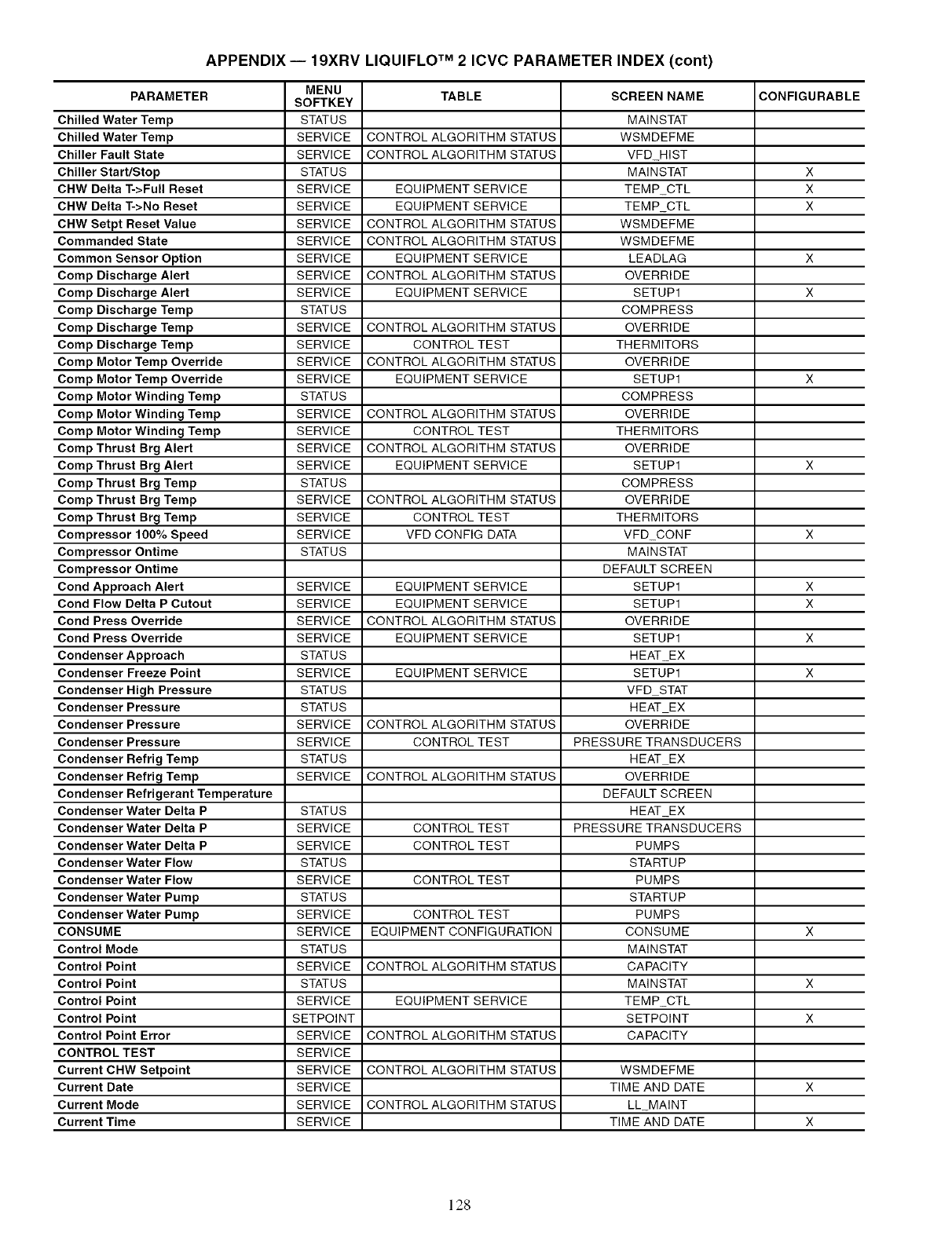 APPENDIX — 19XRV LIQUIFLO™ 2 ICVC PARAMETER INDEX (cont)

| PARAMETER | MENU SOFTKEY | TABLE | SCREEN NAME | CONFIGURABLE |
|---|---|---|---|---|
| Chilled Water Temp | STATUS | | MAINSTAT | |
| Chilled Water Temp | SERVICE | CONTROL ALGORITHM STATUS | WSMDEFME | |
| Chiller Fault State | SERVICE | CONTROL ALGORITHM STATUS | VFD_HIST | |
| Chiller Start/Stop | STATUS | | MAINSTAT | X |
| CHW Delta T->Full Reset | SERVICE | EQUIPMENT SERVICE | TEMP_CTL | X |
| CHW Delta T->No Reset | SERVICE | EQUIPMENT SERVICE | TEMP_CTL | X |
| CHW Setpt Reset Value | SERVICE | CONTROL ALGORITHM STATUS | WSMDEFME | |
| Commanded State | SERVICE | CONTROL ALGORITHM STATUS | WSMDEFME | |
| Common Sensor Option | SERVICE | EQUIPMENT SERVICE | LEADLAG | X |
| Comp Discharge Alert | SERVICE | CONTROL ALGORITHM STATUS | OVERRIDE | |
| Comp Discharge Alert | SERVICE | EQUIPMENT SERVICE | SETUP1 | X |
| Comp Discharge Temp | STATUS | | COMPRESS | |
| Comp Discharge Temp | SERVICE | CONTROL ALGORITHM STATUS | OVERRIDE | |
| Comp Discharge Temp | SERVICE | CONTROL TEST | THERMITORS | |
| Comp Motor Temp Override | SERVICE | CONTROL ALGORITHM STATUS | OVERRIDE | |
| Comp Motor Temp Override | SERVICE | EQUIPMENT SERVICE | SETUP1 | X |
| Comp Motor Winding Temp | STATUS | | COMPRESS | |
| Comp Motor Winding Temp | SERVICE | CONTROL ALGORITHM STATUS | OVERRIDE | |
| Comp Motor Winding Temp | SERVICE | CONTROL TEST | THERMITORS | |
| Comp Thrust Brg Alert | SERVICE | CONTROL ALGORITHM STATUS | OVERRIDE | |
| Comp Thrust Brg Alert | SERVICE | EQUIPMENT SERVICE | SETUP1 | X |
| Comp Thrust Brg Temp | STATUS | | COMPRESS | |
| Comp Thrust Brg Temp | SERVICE | CONTROL ALGORITHM STATUS | OVERRIDE | |
| Comp Thrust Brg Temp | SERVICE | CONTROL TEST | THERMITORS | |
| Compressor 100% Speed | SERVICE | VFD CONFIG DATA | VFD_CONF | X |
| Compressor Ontime | STATUS | | MAINSTAT | |
| Compressor Ontime | | | DEFAULT SCREEN | |
| Cond Approach Alert | SERVICE | EQUIPMENT SERVICE | SETUP1 | X |
| Cond Flow Delta P Cutout | SERVICE | EQUIPMENT SERVICE | SETUP1 | X |
| Cond Press Override | SERVICE | CONTROL ALGORITHM STATUS | OVERRIDE | |
| Cond Press Override | SERVICE | EQUIPMENT SERVICE | SETUP1 | X |
| Condenser Approach | STATUS | | HEAT_EX | |
| Condenser Freeze Point | SERVICE | EQUIPMENT SERVICE | SETUP1 | X |
| Condenser High Pressure | STATUS | | VFD_STAT | |
| Condenser Pressure | STATUS | | HEAT_EX | |
| Condenser Pressure | SERVICE | CONTROL ALGORITHM STATUS | OVERRIDE | |
| Condenser Pressure | SERVICE | CONTROL TEST | PRESSURE TRANSDUCERS | |
| Condenser Refrig Temp | STATUS | | HEAT_EX | |
| Condenser Refrig Temp | SERVICE | CONTROL ALGORITHM STATUS | OVERRIDE | |
| Condenser Refrigerant Temperature | | | DEFAULT SCREEN | |
| Condenser Water Delta P | STATUS | | HEAT_EX | |
| Condenser Water Delta P | SERVICE | CONTROL TEST | PRESSURE TRANSDUCERS | |
| Condenser Water Delta P | SERVICE | CONTROL TEST | PUMPS | |
| Condenser Water Flow | STATUS | | STARTUP | |
| Condenser Water Flow | SERVICE | CONTROL TEST | PUMPS | |
| Condenser Water Pump | STATUS | | STARTUP | |
| Condenser Water Pump | SERVICE | CONTROL TEST | PUMPS | |
| CONSUME | SERVICE | EQUIPMENT CONFIGURATION | CONSUME | X |
| Control Mode | STATUS | | MAINSTAT | |
| Control Point | SERVICE | CONTROL ALGORITHM STATUS | CAPACITY | |
| Control Point | STATUS | | MAINSTAT | X |
| Control Point | SERVICE | EQUIPMENT SERVICE | TEMP_CTL | |
| Control Point | SETPOINT | | SETPOINT | X |
| Control Point Error | SERVICE | CONTROL ALGORITHM STATUS | CAPACITY | |
| CONTROL TEST | SERVICE | | | |
| Current CHW Setpoint | SERVICE | CONTROL ALGORITHM STATUS | WSMDEFME | |
| Current Date | SERVICE | | TIME AND DATE | X |
| Current Mode | SERVICE | CONTROL ALGORITHM STATUS | LL_MAINT | |
| Current Time | SERVICE | | TIME AND DATE | X |

128